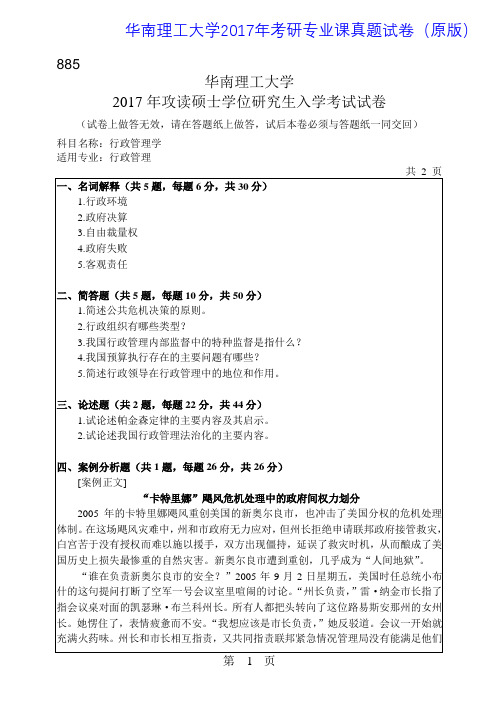 华南理工大学2017年考研专业课真题试卷（原版）

885

华南理工大学
2017 年攻读硕士学位研究生入学考试试卷

（试卷上做答无效，请在答题纸上做答，试后本卷必须与答题纸一同交回）

科目名称：行政管理学
适用专业：行政管理

共 2 页

一、名词解释（共 5 题，每题 6 分，共 30 分）
1.行政环境
2.政府决算
3.自由裁量权
4.政府失败
5.客观责任

二、简答题（共 5 题，每题 10 分，共 50 分）
1.简述公共危机决策的原则。
2.行政组织有哪些类型？
3.我国行政管理内部监督中的特种监督是指什么？
4.我国预算执行存在的主要问题有哪些？
5.简述行政领导在行政管理中的地位和作用。

三、论述题（共 2 题，每题 22 分，共 44 分）
1.试论述帕金森定律的主要内容及其启示。
2.试论述我国行政管理法治化的主要内容。

四、案例分析题（共 1 题，每题 26 分，共 26 分）
[案例正文]

“卡特里娜”飓风危机处理中的政府间权力划分

2005 年的卡特里娜飓风重创美国的新奥尔良市，也冲击了美国分权的危机处理体制。在这场飓风灾难中，州和市政府无力应对，但州长拒绝申请联邦政府接管救灾，白宫苦于没有授权而难以施以援手，双方出现僵持，延误了救灾时机，从而酿成了美国历史上损失最惨重的自然灾害。新奥尔良市遭到重创，几乎成为“人间地狱”。

“谁在负责新奥尔良市的安全？”2005 年 9 月 2 日星期五，美国时任总统小布什的这句提问打断了空军一号会议室里喧闹的讨论。“州长负责，”雷·纳金市长指了指会议桌对面的凯瑟琳·布兰科州长。所有人都把头转向了这位路易斯安那州的女州长。她愣住了，表情疲惫而不安。“我想应该是市长负责，”她反驳道。会议一开始就充满火药味。州长和市长相互指责，又共同指责联邦紧急情况管理局没有能满足他们

第 1 页